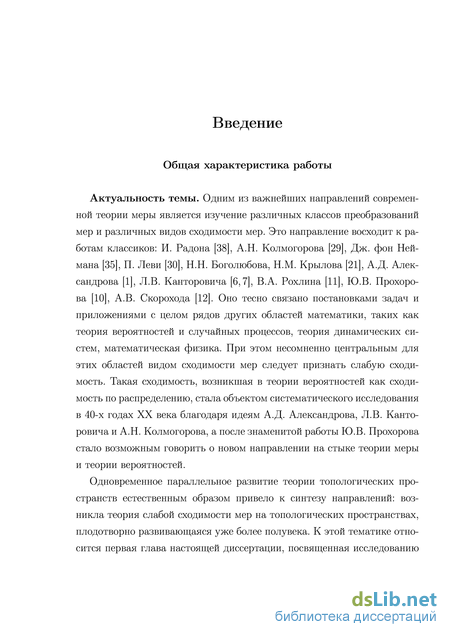 Введение

Общая характеристика работы

**Актуальность темы.** Одним из важнейших направлений современной теории меры является изучение различных классов преобразований мер и различных видов сходимости мер. Это направление восходит к работам классиков: И. Радона [38], А.Н. Колмогорова [29], Дж. фон Неймана [35], П. Леви [30], Н.Н. Боголюбова, Н.М. Крылова [21], А.Д. Александрова [1], Л.В. Канторовича [6, 7], В.А. Рохлина [11], Ю.В. Прохорова [10], А.В. Скорохода [12]. Оно тесно связано постановками задач и приложениями с целом рядов других областей математики, таких как теория вероятностей и случайных процессов, теория динамических систем, математическая физика. При этом несомненно центральным для этих областей видом сходимости мер следует признать слабую сходимость. Такая сходимость, возникшая в теории вероятностей как сходимость по распределению, стала объектом систематического исследования в 40-х годах XX века благодаря идеям А.Д. Александрова, Л.В. Канторовича и А.Н. Колмогорова, а после знаменитой работы Ю.В. Прохорова стало возможным говорить о новом направлении на стыке теории меры и теории вероятностей.

Одновременное параллельное развитие теории топологических пространств естественным образом привело к синтезу направлений: возникла теория слабой сходимости мер на топологических пространствах, плодотворно развивающаяся уже более полувека. К этой тематике относится первая глава настоящей диссертации, посвященная исследованию

dsLib.net
библиотека диссертаций